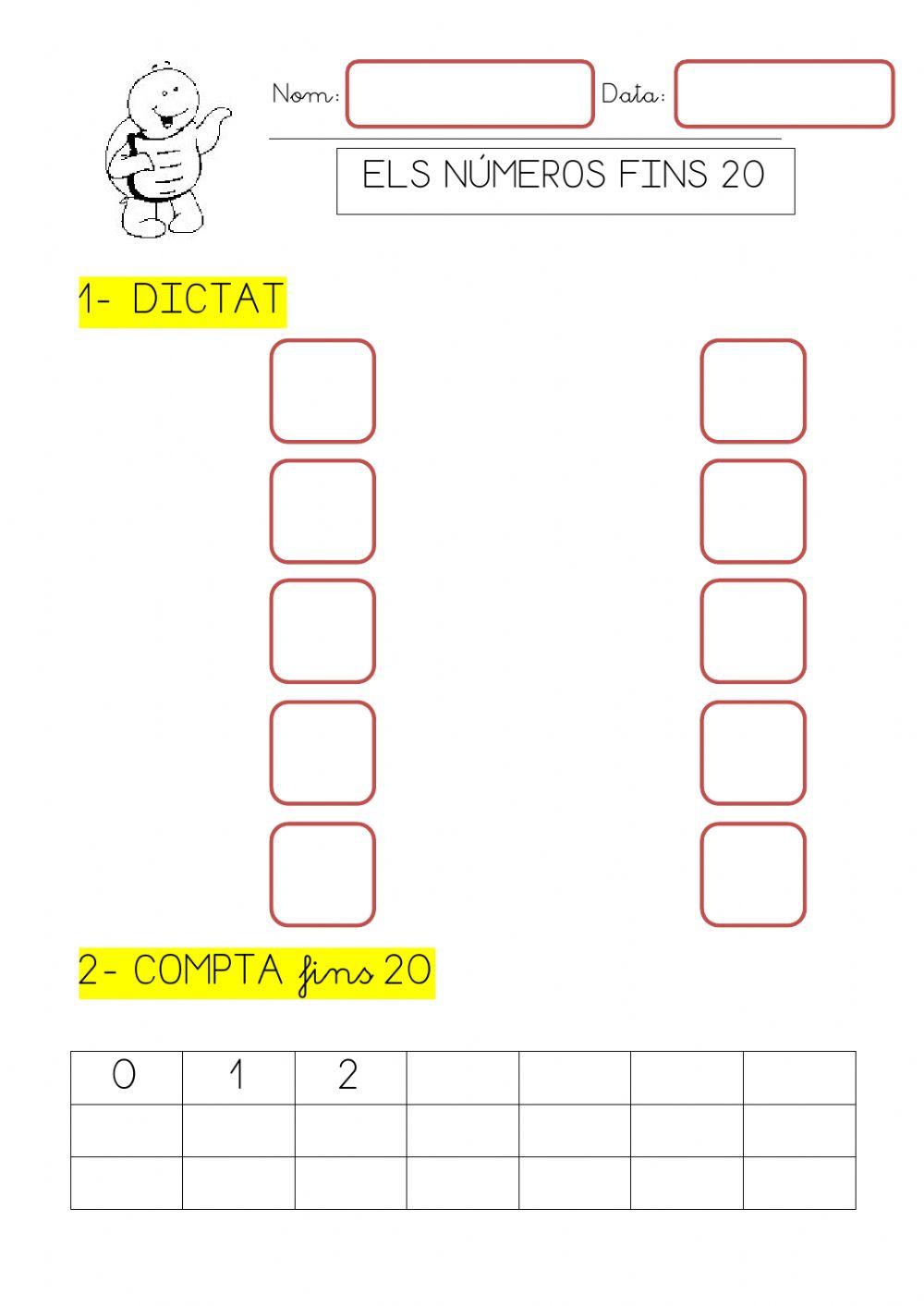 Nom: Data:

ELS NÚMEROS FINS 20

1- DICTAT

2- COMPTA fins 20

| 0 | 1 | 2 |  |  |  |  |
|---|---|---|---|---|---|---|
|  |  |  |  |  |  |  |
|  |  |  |  |  |  |  |